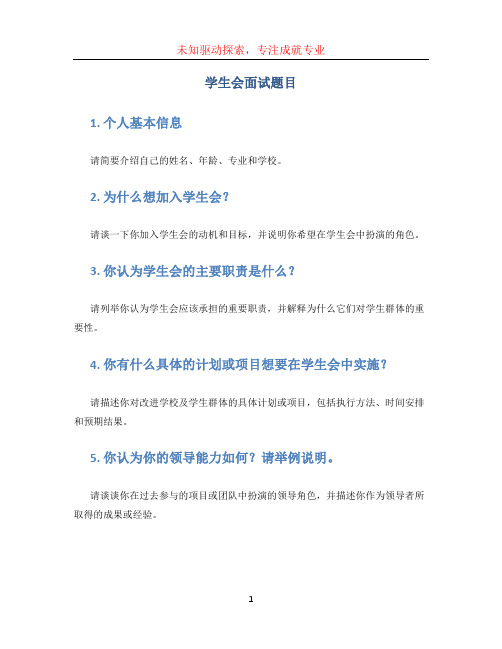 未知驱动探索，专注成就专业

学生会面试题目

1. 个人基本信息

请简要介绍自己的姓名、年龄、专业和学校。

2. 为什么想加入学生会？

请谈一下你加入学生会的动机和目标，并说明你希望在学生会中扮演的角色。

3. 你认为学生会的主要职责是什么？

请列举你认为学生会应该承担的重要职责，并解释为什么它们对学生群体的重要性。

4. 你有什么具体的计划或项目想要在学生会中实施？

请描述你对改进学校及学生群体的具体计划或项目，包括执行方法、时间安排和预期结果。

5. 你认为你的领导能力如何？请举例说明。

请谈谈你在过去参与的项目或团队中扮演的领导角色，并描述你作为领导者所取得的成果或经验。

1